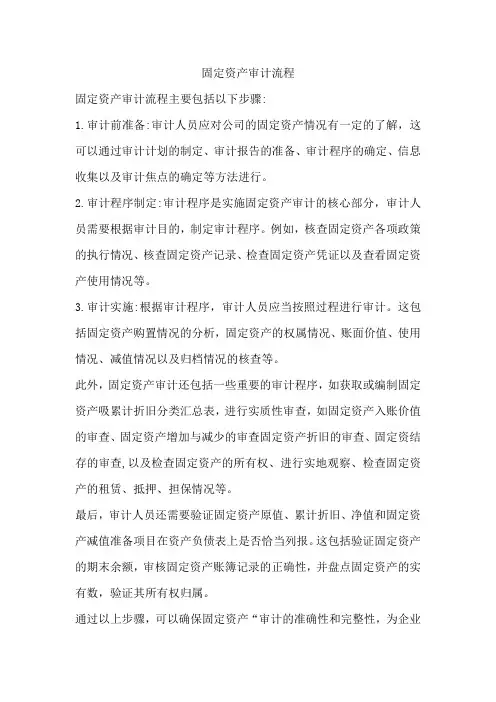 固定资产审计流程

固定资产审计流程主要包括以下步骤:

1.审计前准备:审计人员应对公司的固定资产情况有一定的了解，这可以通过审计计划的制定、审计报告的准备、审计程序的确定、信息收集以及审计焦点的确定等方法进行。

2.审计程序制定:审计程序是实施固定资产审计的核心部分，审计人员需要根据审计目的，制定审计程序。例如，核查固定资产各项政策的执行情况、核查固定资产记录、检查固定资产凭证以及查看固定资产使用情况等。

3.审计实施:根据审计程序，审计人员应当按照过程进行审计。这包括固定资产购置情况的分析，固定资产的权属情况、账面价值、使用情况、减值情况以及归档情况的核查等。

此外，固定资产审计还包括一些重要的审计程序，如获取或编制固定资产吸累计折旧分类汇总表，进行实质性审查，如固定资产入账价值的审查、固定资产增加与减少的审查固定资产折旧的审查、固定资结存的审查,以及检查固定资产的所有权、进行实地观察、检查固定资产的租赁、抵押、担保情况等。

最后，审计人员还需要验证固定资产原值、累计折旧、净值和固定资产减值准备项目在资产负债表上是否恰当列报。这包括验证固定资产的期末余额，审核固定资产账簿记录的正确性，并盘点固定资产的实有数，验证其所有权归属。

通过以上步骤，可以确保固定资产“审计的准确性和完整性，为企业